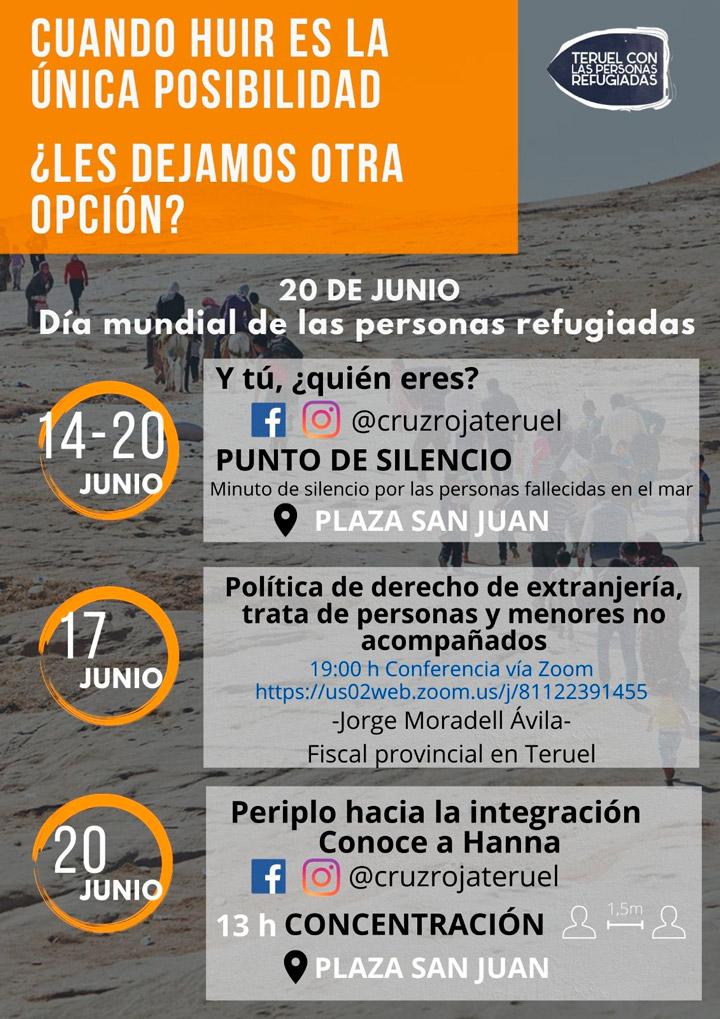 CUANDO HUIR ES LA ÚNICA POSIBILIDAD

¿LES DEJAMOS OTRA OPCIÓN?

TERUEL CON LAS PERSONAS REFUGIADAS

20 DE JUNIO
Día mundial de las personas refugiadas

14-20 JUNIO

Y tú, ¿quién eres?
@cruzrojateruel
PUNTO DE SILENCIO
Minuto de silencio por las personas fallecidas en el mar
PLAZA SAN JUAN

17 JUNIO

Política de derecho de extranjería, trata de personas y menores no acompañados
19:00 h Conferencia vía Zoom
https://us02web.zoom.us/j/81122391455
-Jorge Moradell Ávila-
Fiscal provincial en Teruel

20 JUNIO

Periplo hacia la integración
Conoce a Hanna
@cruzrojateruel
13 h CONCENTRACIÓN
1,5m
PLAZA SAN JUAN